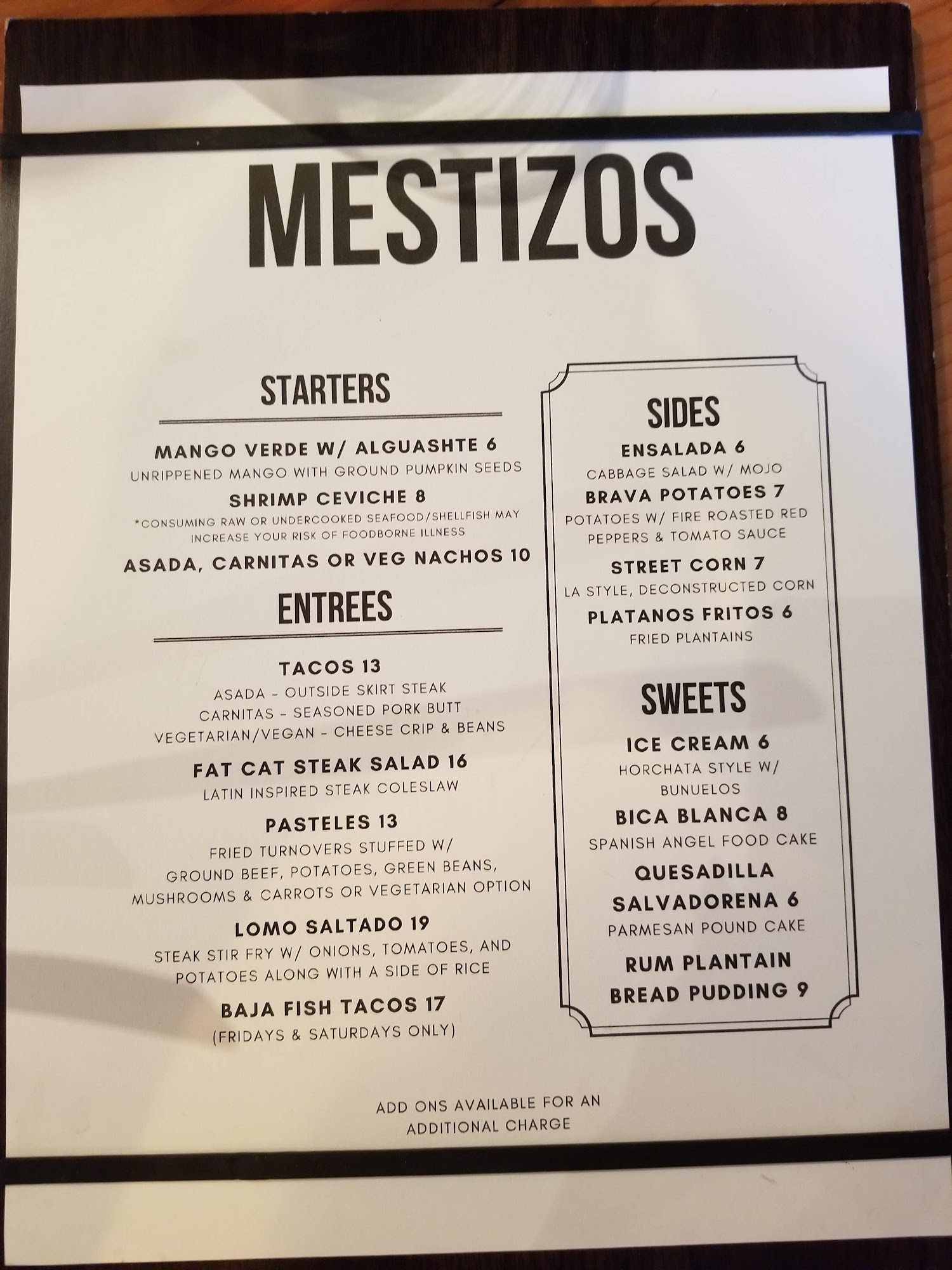 MESTIZOS

STARTERS

MANGO VERDE W/ ALGUASHTE 6
UNRIPPENED MANGO WITH GROUND PUMPKIN SEEDS

SHRIMP CEVICHE 8
*CONSUMING RAW OR UNDERCOOKED SEAFOOD/SHELLFISH MAY INCREASE YOUR RISK OF FOODBORNE ILLNESS

ASADA, CARNITAS OR VEG NACHOS 10

ENTREES

TACOS 13
ASADA - OUTSIDE SKIRT STEAK
CARNITAS - SEASONED PORK BUTT
VEGETARIAN/VEGAN - CHEESE CRIP & BEANS

FAT CAT STEAK SALAD 16
LATIN INSPIRED STEAK COLESLAW

PASTELES 13
FRIED TURNOVERS STUFFED W/ GROUND BEEF, POTATOES, GREEN BEANS, MUSHROOMS & CARROTS OR VEGETARIAN OPTION

LOMO SALTADO 19
STEAK STIR FRY W/ ONIONS, TOMATOES, AND POTATOES ALONG WITH A SIDE OF RICE

BAJA FISH TACOS 17
(FRIDAYS & SATURDAYS ONLY)

SIDES

ENSALADA 6
CABBAGE SALAD W/ MOJO

BRAVA POTATOES 7
POTATOES W/ FIRE ROASTED RED PEPPERS & TOMATO SAUCE

STREET CORN 7
LA STYLE, DECONSTRUCTED CORN

PLATANOS FRITOS 6
FRIED PLANTAINS

SWEETS

ICE CREAM 6
HORCHATA STYLE W/ BUNUELOS

BICA BLANCA 8
SPANISH ANGEL FOOD CAKE

QUESADILLA SALVADORENA 6
PARMESAN POUND CAKE

RUM PLANTAIN BREAD PUDDING 9

ADD ONS AVAILABLE FOR AN ADDITIONAL CHARGE